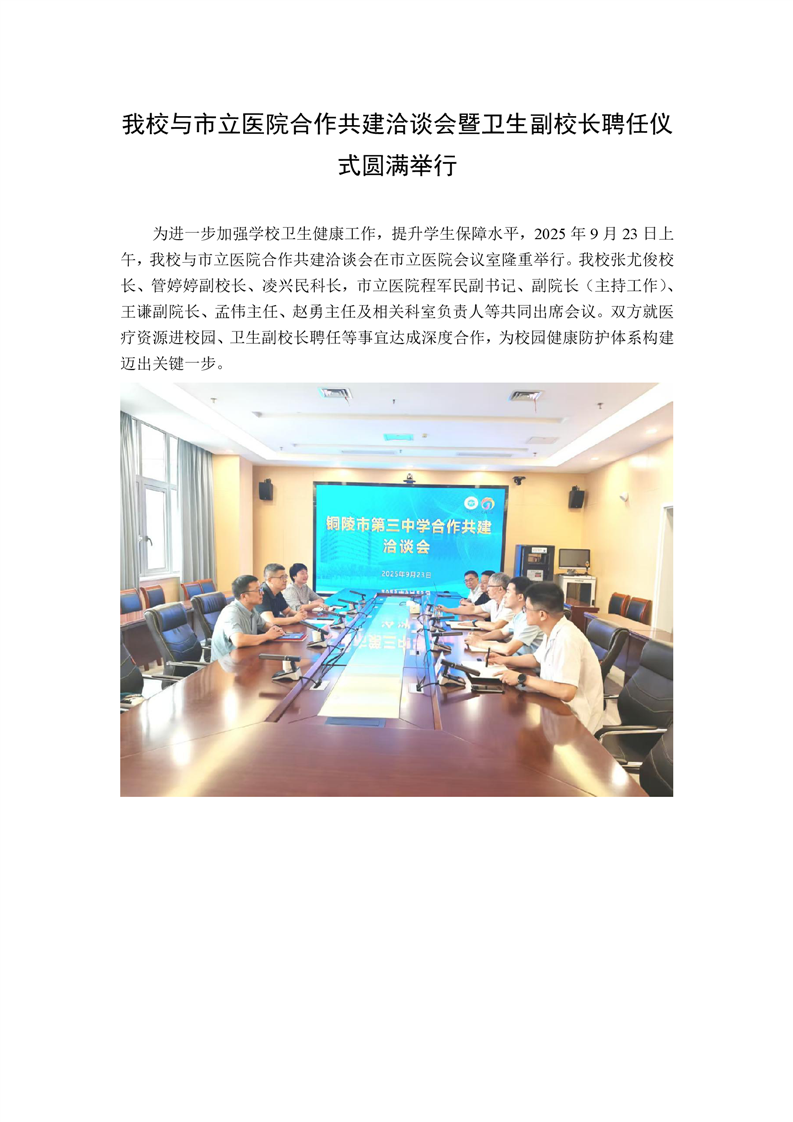 我校与市立医院合作共建洽谈会暨卫生副校长聘任仪式圆满举行

为进一步加强学校卫生健康工作，提升学生保障水平，2025年9月23日上午，我校与市立医院合作共建洽谈会在市立医院会议室隆重举行。我校张尤俊校长、管婷婷副校长、凌兴民科长，市立医院程军民副书记、副院长（主持工作）、王谦副院长、孟伟主任、赵勇主任及相关科室负责人等共同出席会议。双方就医疗资源进校园、卫生副校长聘任等事宜达成深度合作，为校园健康防护体系构建迈出关键一步。

铜陵市第三中学合作共建洽谈会

2025年9月23日